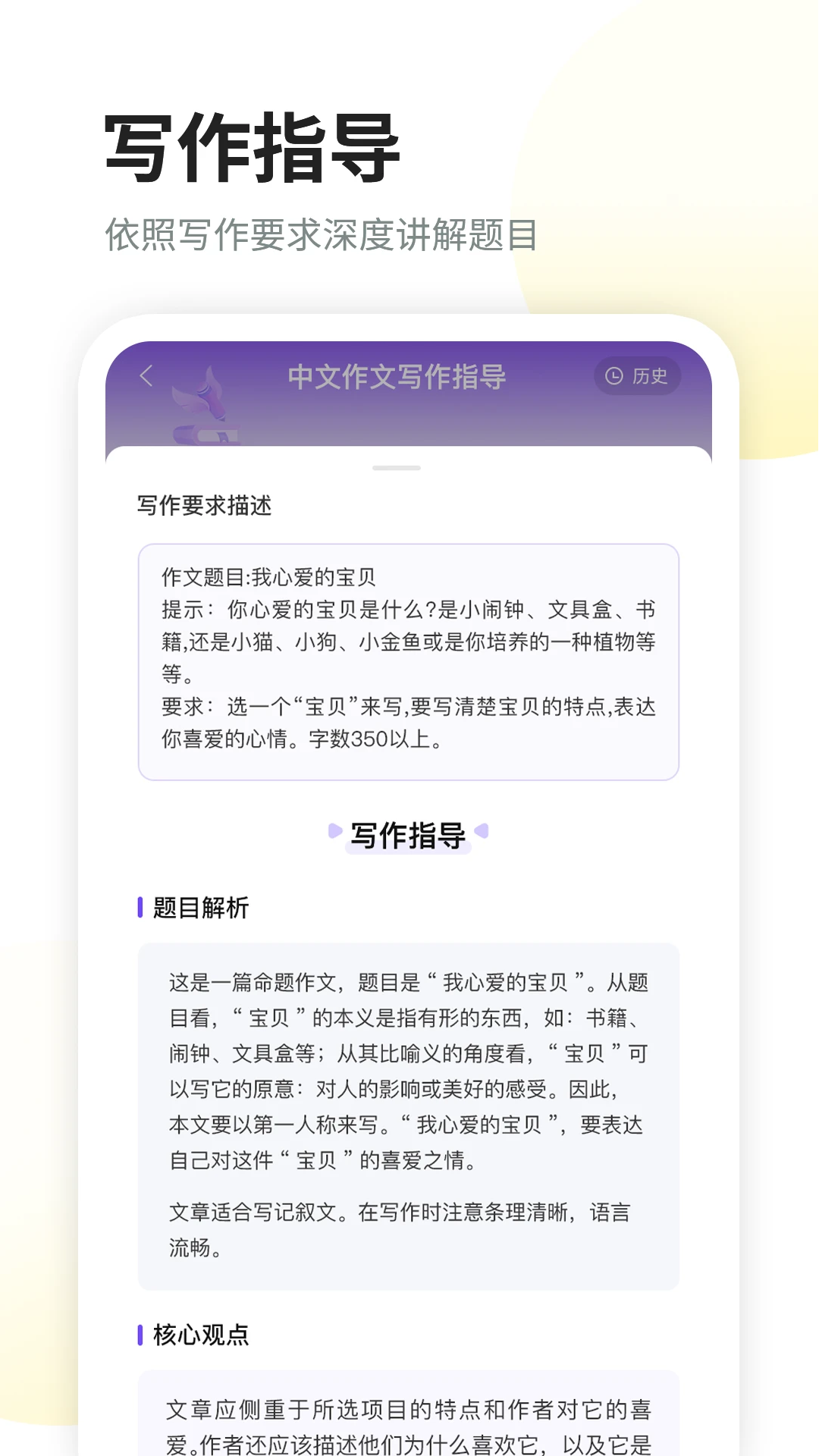 写作指导

依照写作要求深度讲解题目

中文作文写作指导

历史

写作要求描述

作文题目:我心爱的宝贝
提示：你心爱的宝贝是什么?是小闹钟、文具盒、书籍,还是小猫、小狗、小金鱼或是你培养的一种植物等等。
要求：选一个“宝贝”来写,要写清楚宝贝的特点,表达你喜爱的心情。字数350以上。

写作指导

题目解析

这是一篇命题作文，题目是“我心爱的宝贝”。从题目看，“宝贝”的本义是指有形的东西，如：书籍、闹钟、文具盒等；从其比喻义的角度看，“宝贝”可以写它的原意：对人的影响或美好的感受。因此，本文要以第一人称来写。“我心爱的宝贝”，要表达自己对这件“宝贝”的喜爱之情。

文章适合写记叙文。在写作时注意条理清晰，语言流畅。

核心观点

文章应侧重于所选项目的特点和作者对它的喜爱。作者还应该描述他们为什么喜欢它，以及它是